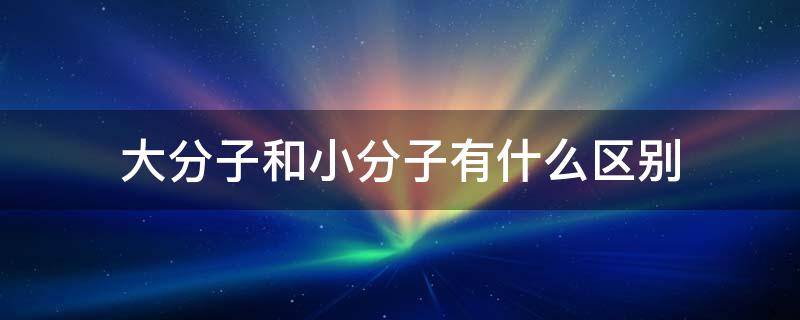 大分子和小分子有什么区别